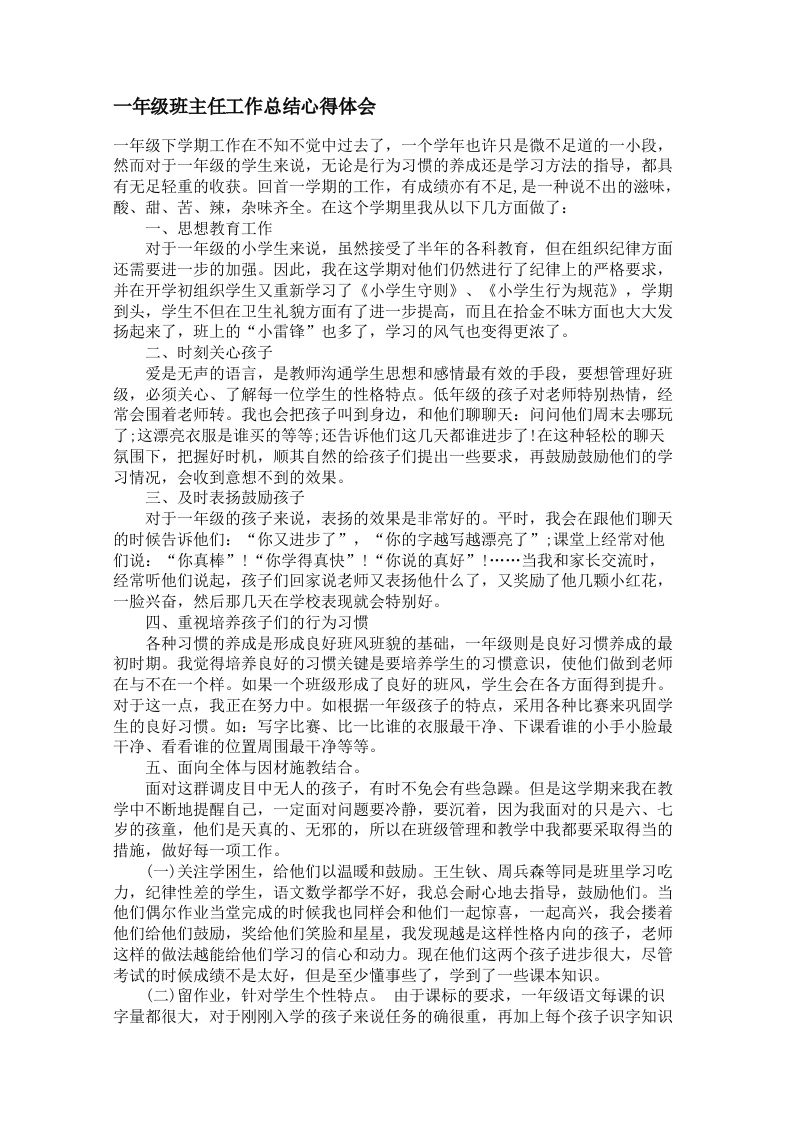 一年级班主任工作总结心得体会

一年级下学期工作在不知不觉中过去了，一个学年也许只是微不足道的一小段，然而对于一年级的学生来说，无论是行为习惯的养成还是学习方法的指导，都具有无足轻重的收获。回首一学期的工作，有成绩亦有不足，是一种说不出的滋味，酸、甜、苦、辣，杂味齐全。在这个学期里我从以下几方面做了：

一、思想教育工作

对于一年级的小学生来说，虽然接受了半年的各科教育，但在组织纪律方面还需要进一步的加强。因此，我在这学期对他们仍然进行了纪律上的严格要求，并在开学初组织学生又重新学习了《小学生守则》、《小学生行为规范》，学期到头，学生不但在卫生礼貌方面有了进一步提高，而且在拾金不昧方面也大大发扬起来了，班上的“小雷锋”也多了，学习的风气也变得更浓了。

二、时刻关心孩子

爱是无声的语言，是教师沟通学生思想和感情最有效的手段，要想管理好班级，必须关心、了解每一位学生的性格特点。低年级的孩子对老师特别热情，经常会围着老师转。我也会把孩子叫到身边，和他们聊聊天：问问他们周末去哪玩了;这漂亮衣服是谁买的等等;还告诉他们这几天都谁进步了!在这种轻松的聊天氛围下，把握好时机，顺其自然的给孩子们提出一些要求，再鼓励鼓励他们的学习情况，会收到意想不到的效果。

三、及时表扬鼓励孩子

对于一年级的孩子来说，表扬的效果是非常好的。平时，我会在跟他们聊天的时候告诉他们：“你又进步了”，“你的字越写越漂亮了”;课堂上经常对他们说：“你真棒”!“你学得真快”!“你说的真好”!……当我和家长交流时，经常听他们说起，孩子们回家说老师又表扬他什么了，又奖励了他几颗小红花，一脸兴奋，然后那几天在学校表现就会特别好。

四、重视培养孩子们的行为习惯

各种习惯的养成是形成良好班风班貌的基础，一年级则是良好习惯养成的最初时期。我觉得培养良好的习惯关键是要培养学生的习惯意识，使他们做到老师在与不在一个样。如果一个班级形成了良好的班风，学生会在各方面得到提升。对于这一点，我正在努力中。如根据一年级孩子的特点，采用各种比赛来巩固学生的良好习惯。如：写字比赛、比一比谁的衣服最干净、下课看谁的小手小脸最干净、看看谁的位置周围最干净等等。

五、面向全体与因材施教结合。

面对这群调皮目中无人的孩子，有时不免会有些急躁。但是这学期来我在教学中不断地提醒自己，一定面对问题要冷静，要沉着，因为我面对的只是六、七岁的孩童，他们是天真的、无邪的，所以在班级管理和教学中我都要采取得当的措施，做好每一项工作。

(一)关注学困生，给他们以温暖和鼓励。王生钦、周兵森等同是班里学习吃力，纪律性差的学生，语文数学都学不好，我总会耐心地去指导，鼓励他们。当他们偶尔作业当堂完成的时候我也同样会和他们一起惊喜，一起高兴，我会搂着他们给他们鼓励，奖给他们笑脸和星星，我发现越是这样性格内向的孩子，老师这样的做法越能给他们学习的信心和动力。现在他们这两个孩子进步很大，尽管考试的时候成绩不是太好，但是至少懂事些了，学到了一些课本知识。

(二)留作业，针对学生个性特点。 由于课标的要求，一年级语文每课的识字量都很大，对于刚刚入学的孩子来说任务的确很重，再加上每个孩子识字知识